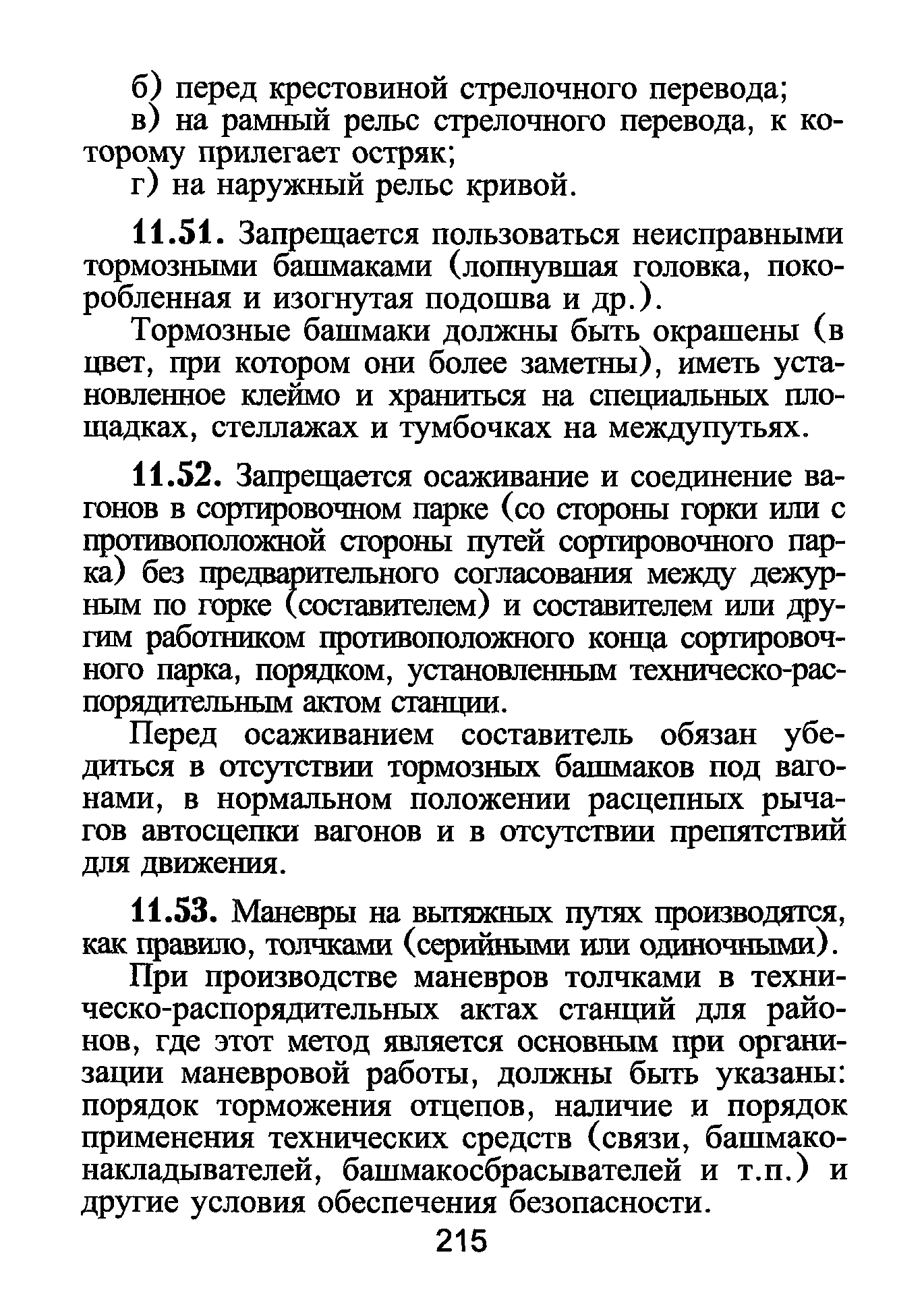 б) перед крестовиной стрелочного перевода;

в) на рамный рельс стрелочного перевода, к которому прилегает остряк;

г) на наружный рельс кривой.

11.51. Запрещается пользоваться неисправными тормозными башмаками (лопнувшая головка, покоробленная и изогнутая подошва и др.).

Тормозные башмаки должны быть окрашены (в цвет, при котором они более заметны), иметь установленное клеймо и храниться на специальных площадках, стеллажах и тумбочках на междупутьях.

11.52. Запрещается осаживание и соединение вагонов в сортировочном парке (со стороны горки или с противоположной стороны путей сортировочного парка) без предварительного согласования между дежурным по горке (составителем) и составителем или другим работником противоположного конца сортировочного парка, порядком, установленным техническо-распорядительным актом станции.

Перед осаживанием составитель обязан убедиться в отсутствии тормозных башмаков под вагонами, в нормальном положении расцепных рычагов автосцепки вагонов и в отсутствии препятствий для движения.

11.53. Маневры на вытяжных путях производятся, как правило, толчками (серийными или одиночными).

При производстве маневров толчками в техническо-распорядительных актах станций для районов, где этот метод является основным при организации маневровой работы, должны быть указаны: порядок торможения отцепов, наличие и порядок применения технических средств (связи, башмаконакладывателей, башмакосбрасывателей и т.п.) и другие условия обеспечения безопасности.

215